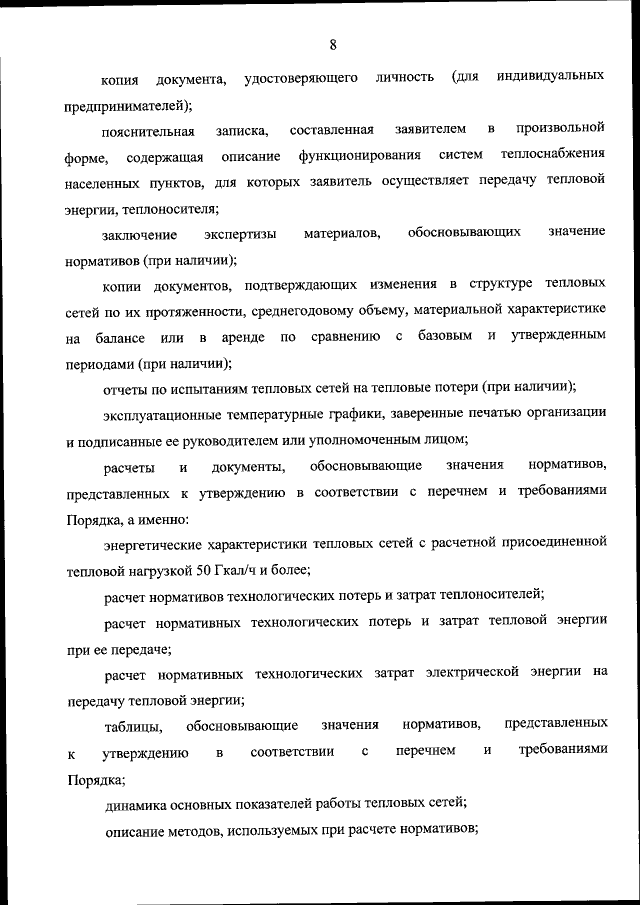 8

копия документа, удостоверяющего личность (для индивидуальных предпринимателей);

пояснительная записка, составленная заявителем в произвольной форме, содержащая описание функционирования систем теплоснабжения населенных пунктов, для которых заявитель осуществляет передачу тепловой энергии, теплоносителя;

заключение экспертизы материалов, обосновывающих значение нормативов (при наличии);

копии документов, подтверждающих изменения в структуре тепловых сетей по их протяженности, среднегодовому объему, материальной характеристике на балансе или в аренде по сравнению с базовым и утвержденным периодами (при наличии);

отчеты по испытаниям тепловых сетей на тепловые потери (при наличии);

эксплуатационные температурные графики, заверенные печатью организации и подписанные ее руководителем или уполномоченным лицом;

расчеты и документы, обосновывающие значения нормативов, представленных к утверждению в соответствии с перечнем и требованиями Порядка, а именно:

энергетические характеристики тепловых сетей с расчетной присоединенной тепловой нагрузкой 50 Гкал/ч и более;

расчет нормативов технологических потерь и затрат теплоносителей;

расчет нормативных технологических потерь и затрат тепловой энергии при ее передаче;

расчет нормативных технологических затрат электрической энергии на передачу тепловой энергии;

таблицы, обосновывающие значения нормативов, представленных к утверждению в соответствии с перечнем и требованиями Порядка;

динамика основных показателей работы тепловых сетей;

описание методов, используемых при расчете нормативов;